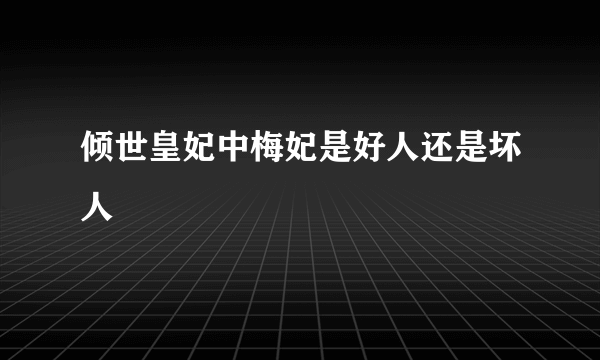 倾世皇妃中梅妃是好人还是坏人